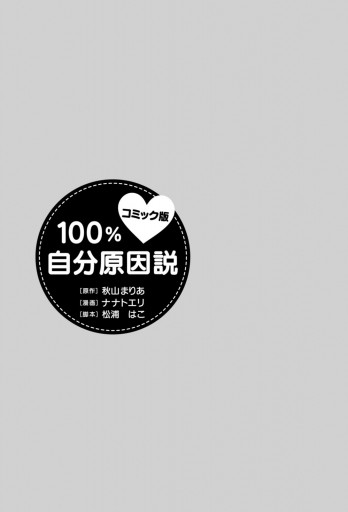 コミック版
100%
自分原因説

［原作］秋山まりあ
［漫画］ナナトエリ
［脚本］松浦　はこ